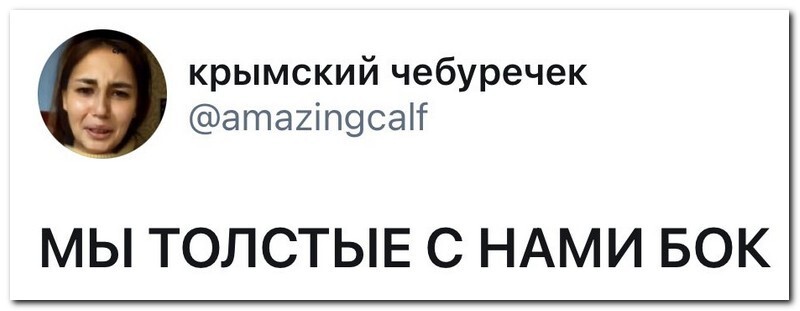 крымский чебуречек
@amazingcalf

МЫ ТОЛСТЫЕ С НАМИ БОК